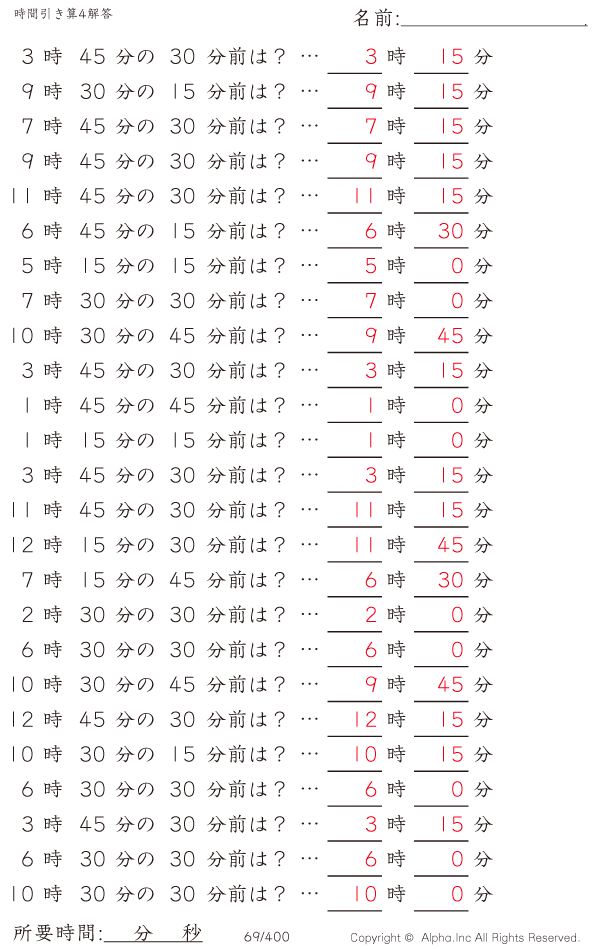 時間引き算4解答

名前:

3 時 45 分の 30 分前は？ … 3 時 15 分
9 時 30 分の 15 分前は？ … 9 時 15 分
7 時 45 分の 30 分前は？ … 7 時 15 分
9 時 45 分の 30 分前は？ … 9 時 15 分
11 時 45 分の 30 分前は？ … 11 時 15 分
6 時 45 分の 15 分前は？ … 6 時 30 分
5 時 15 分の 15 分前は？ … 5 時 0 分
7 時 30 分の 30 分前は？ … 7 時 0 分
10 時 30 分の 45 分前は？ … 9 時 45 分
3 時 45 分の 30 分前は？ … 3 時 15 分
1 時 45 分の 45 分前は？ … 1 時 0 分
1 時 15 分の 15 分前は？ … 1 時 0 分
3 時 45 分の 30 分前は？ … 3 時 15 分
11 時 45 分の 30 分前は？ … 11 時 15 分
12 時 15 分の 30 分前は？ … 11 時 45 分
7 時 15 分の 45 分前は？ … 6 時 30 分
2 時 30 分の 30 分前は？ … 2 時 0 分
6 時 30 分の 30 分前は？ … 6 時 0 分
10 時 30 分の 45 分前は？ … 9 時 45 分
12 時 45 分の 30 分前は？ … 12 時 15 分
10 時 30 分の 15 分前は？ … 10 時 15 分
6 時 30 分の 30 分前は？ … 6 時 0 分
3 時 45 分の 30 分前は？ … 3 時 15 分
6 時 30 分の 30 分前は？ … 6 時 0 分
10 時 30 分の 30 分前は？ … 10 時 0 分

所要時間: 分 秒

69/400

Copyright © Alpha.Inc All Rights Reserved.